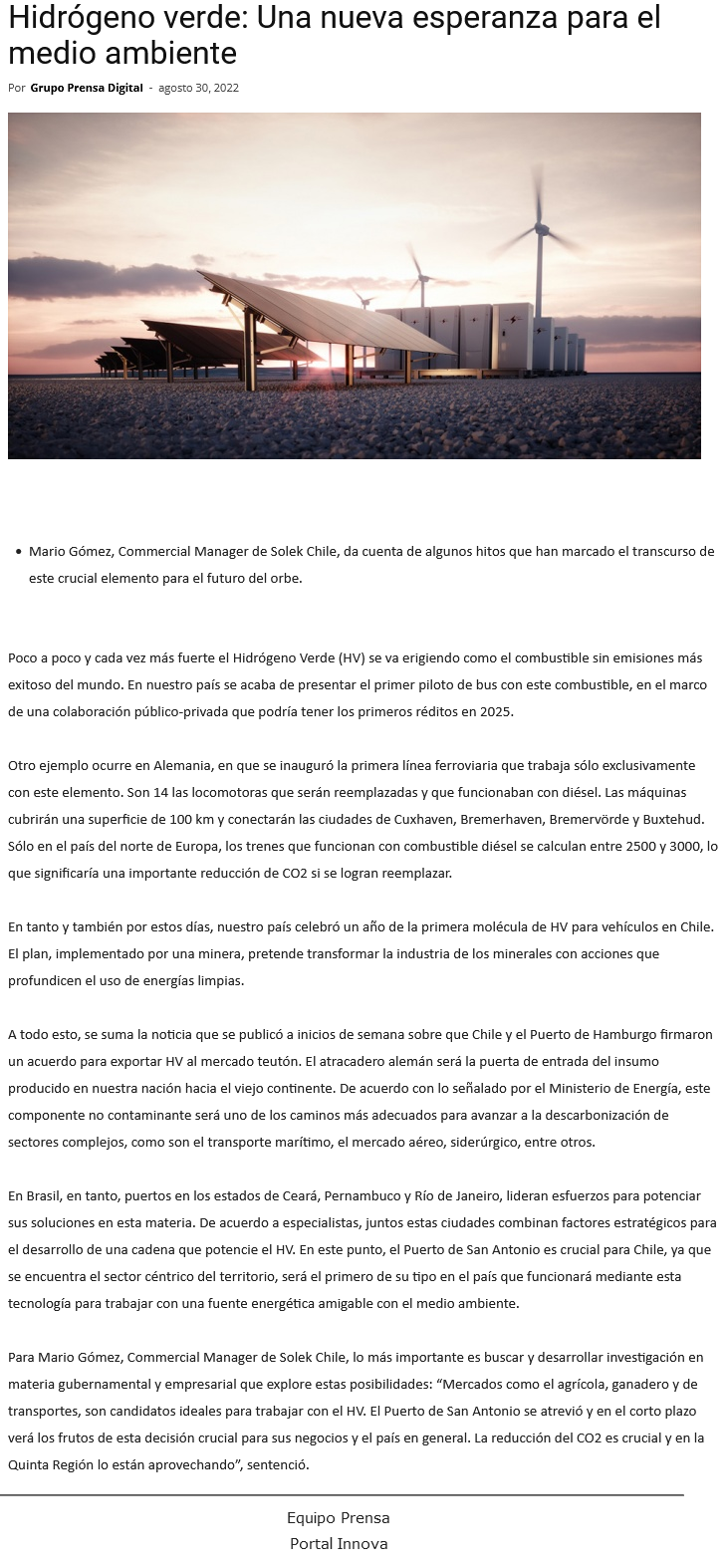 Hidrógeno verde: Una nueva esperanza para el medio ambiente

Por Grupo Prensa Digital - agosto 30, 2022

• Mario Gómez, Commercial Manager de Solek Chile, da cuenta de algunos hitos que han marcado el transcurso de este crucial elemento para el futuro del orbe.

Poco a poco y cada vez más fuerte el Hidrógeno Verde (HV) se va erigiendo como el combustible sin emisiones más exitoso del mundo. En nuestro país se acaba de presentar el primer piloto de bus con este combustible, en el marco de una colaboración público-privada que podría tener los primeros réditos en 2025.

Otro ejemplo ocurre en Alemania, en que se inauguró la primera línea ferroviaria que trabaja sólo exclusivamente con este elemento. Son 14 las locomotoras que serán reemplazadas y que funcionaban con diésel. Las máquinas cubrirán una superficie de 100 km y conectarán las ciudades de Cuxhaven, Bremerhaven, Bremervörde y Buxtehud. Sólo en el país del norte de Europa, los trenes que funcionan con combustible diésel se calculan entre 2500 y 3000, lo que significaría una importante reducción de CO2 si se logran reemplazar.

En tanto y también por estos días, nuestro país celebró un año de la primera molécula de HV para vehículos en Chile. El plan, implementado por una minera, pretende transformar la industria de los minerales con acciones que profundicen el uso de energías limpias.

A todo esto, se suma la noticia que se publicó a inicios de semana sobre que Chile y el Puerto de Hamburgo firmaron un acuerdo para exportar HV al mercado teutón. El atracadero alemán será la puerta de entrada del insumo producido en nuestra nación hacia el viejo continente. De acuerdo con lo señalado por el Ministerio de Energía, este componente no contaminante será uno de los caminos más adecuados para avanzar a la descarbonización de sectores complejos, como son el transporte marítimo, el mercado aéreo, siderúrgico, entre otros.

En Brasil, en tanto, puertos en los estados de Ceará, Pernambuco y Río de Janeiro, lideran esfuerzos para potenciar sus soluciones en esta materia. De acuerdo a especialistas, juntos estas ciudades combinan factores estratégicos para el desarrollo de una cadena que potencie el HV. En este punto, el Puerto de San Antonio es crucial para Chile, ya que se encuentra el sector céntrico del territorio, será el primero de su tipo en el país que funcionará mediante esta tecnología para trabajar con una fuente energética amigable con el medio ambiente.

Para Mario Gómez, Commercial Manager de Solek Chile, lo más importante es buscar y desarrollar investigación en materia gubernamental y empresarial que explore estas posibilidades: “Mercados como el agrícola, ganadero y de transportes, son candidatos ideales para trabajar con el HV. El Puerto de San Antonio se atrevió y en el corto plazo verá los frutos de esta decisión crucial para sus negocios y el país en general. La reducción del CO2 es crucial y en la Quinta Región lo están aprovechando”, sentenció.

Equipo Prensa
Portal Innova